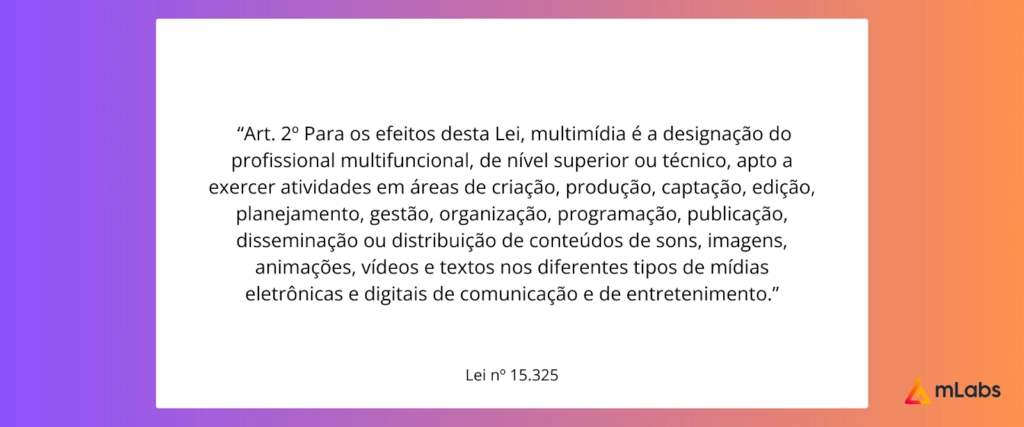 “Art. 2º Para os efeitos desta Lei, multimídia é a designação do profissional multifuncional, de nível superior ou técnico, apto a exercer atividades em áreas de criação, produção, captação, edição, planejamento, gestão, organização, programação, publicação, disseminação ou distribuição de conteúdos de sons, imagens, animações, vídeos e textos nos diferentes tipos de mídias eletrônicas e digitais de comunicação e de entretenimento.”

Lei nº 15.325

mLabs